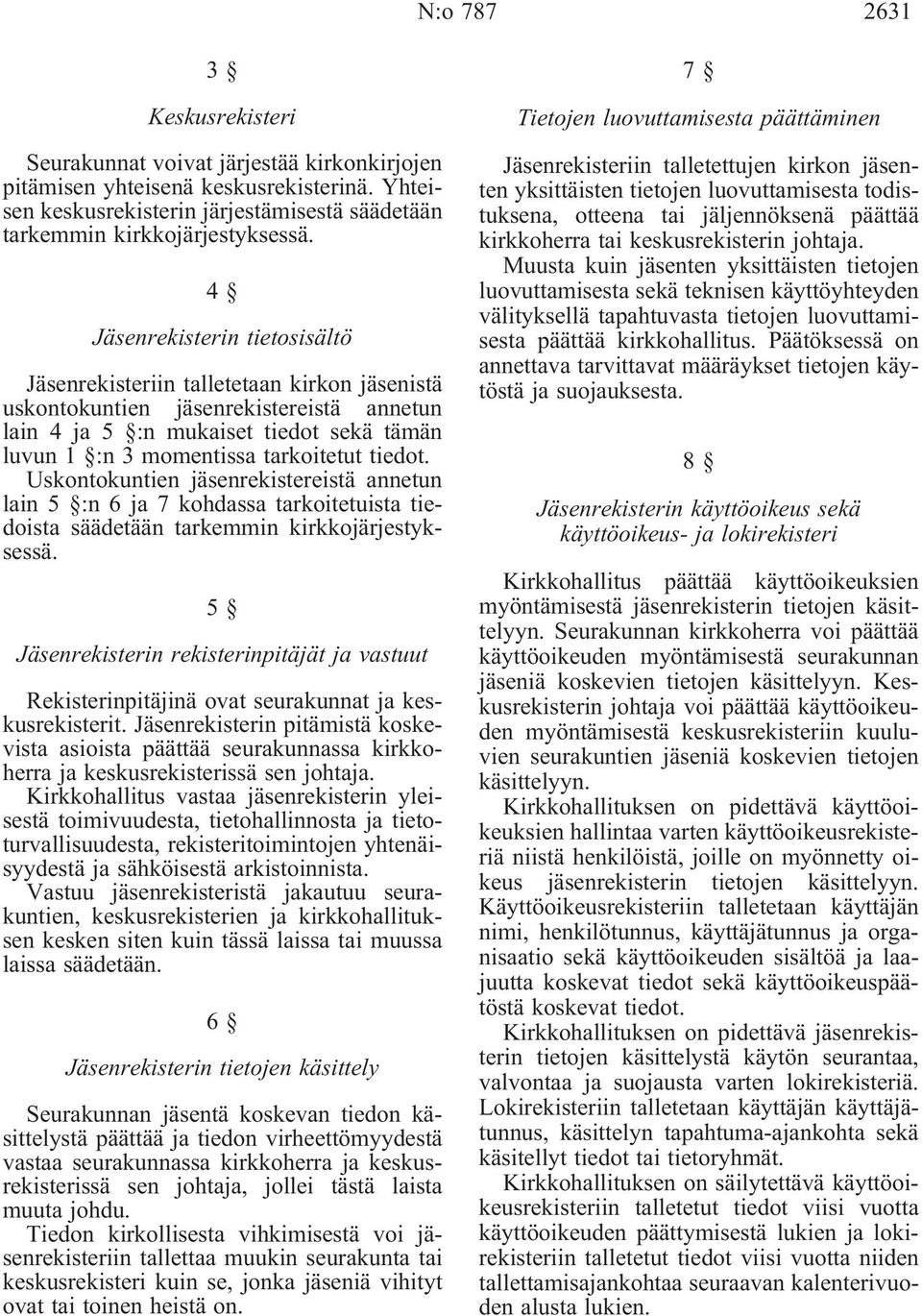 N:o 787 2631

3 §

Keskusrekisteri

Seurakunnat voivat järjestää kirkonkirjojen pitämisen yhteisenä keskusrekisterinä. Yhteisen keskusrekisterin järjestämisestä säädetään tarkemmin kirkkojärjestyksessä.

4 §

Jäsenrekisterin tietosisältö

Jäsenrekisteriin talletetaan kirkon jäsenistä uskontokuntien jäsenrekistereistä annetun lain 4 ja 5 §:n mukaiset tiedot sekä tämän luvun 1 §:n 3 momentissa tarkoitetut tiedot. Uskontokuntien jäsenrekistereistä annetun lain 5 §:n 6 ja 7 kohdassa tarkoitetuista tiedoista säädetään tarkemmin kirkkojärjestyksessä.

5 §

Jäsenrekisterin rekisterinpitäjät ja vastuut

Rekisterinpitäjinä ovat seurakunnat ja keskusrekisterit. Jäsenrekisterin pitämistä koskevista asioista päättää seurakunnassa kirkkoherra ja keskusrekisterissä sen johtaja. Kirkkohallitus vastaa jäsenrekisterin yleisestä toimivuudesta, tietohallinnosta ja tietoturvallisuudesta, rekisteritoimintojen yhtenäisyydestä ja sähköisestä arkistoinnista. Vastuu jäsenrekisteristä jakautuu seurakuntien, keskusrekisterien ja kirkkohallituksen kesken siten kuin tässä laissa tai muussa laissa säädetään.

6 §

Jäsenrekisterin tietojen käsittely

Seurakunnan jäsentä koskevan tiedon käsittelystä päättää ja tiedon virheettömyydestä vastaa seurakunnassa kirkkoherra ja keskusrekisterissä sen johtaja, jollei tästä laista muuta johdu.
Tiedon kirkollisesta vihkimisestä voi jäsenrekisteriin tallettaa muukin seurakunta tai keskusrekisteri kuin se, jonka jäseniä vihityt ovat tai toinen heistä on.

7 §

Tietojen luovuttamisesta päättäminen

Jäsenrekisteriin talletettujen kirkon jäsenten yksittäisten tietojen luovuttamisesta todistuksena, otteena tai jäljennöksenä päättää kirkkoherra tai keskusrekisterin johtaja.
Muusta kuin jäsenten yksittäisten tietojen luovuttamisesta sekä teknisen käyttöyhteyden välityksellä tapahtuvasta tietojen luovuttamisesta päättää kirkkohallitus. Päätöksessä on annettava tarvittavat määräykset tietojen käytöstä ja suojauksesta.

8 §

Jäsenrekisterin käyttöoikeus sekä käyttöoikeus- ja lokirekisteri

Kirkkohallitus päättää käyttöoikeuksien myöntämisestä jäsenrekisterin tietojen käsittelyyn. Seurakunnan kirkkoherra voi päättää käyttöoikeuden myöntämisestä seurakunnan jäseniä koskevien tietojen käsittelyyn. Keskusrekisterin johtaja voi päättää käyttöoikeuden myöntämisestä keskusrekisteriin kuuluvien seurakuntien jäseniä koskevien tietojen käsittelyyn.
Kirkkohallituksen on pidettävä käyttöoikeuksien hallintaa varten käyttöoikeusrekisteriä niistä henkilöistä, joille on myönnetty oikeus jäsenrekisterin tietojen käsittelyyn. Käyttöoikeusrekisteriin talletetaan käyttäjän nimi, henkilötunnus, käyttäjätunnus ja organisaatio sekä käyttöoikeuden sisältöä ja laajuutta koskevat tiedot sekä käyttöoikeuspäätöstä koskevat tiedot.
Kirkkohallituksen on pidettävä jäsenrekisterin tietojen käsittelystä käytön seurantaa, valvontaa ja suojausta varten lokirekisteriä. Lokirekisteriin talletetaan käyttäjän käyttäjätunnus, käsittelyn tapahtuma-ajankohta sekä käsitellyt tiedot tai tietoryhmät.
Kirkkohallituksen on säilytettävä käyttöoikeusrekisteriin talletetut tiedot viisi vuotta käyttöoikeuden päättymisestä lukien ja lokirekisteriin talletetut tiedot viisi vuotta niiden tallettamisajankohtaa seuraavan kalenterivuoden alusta lukien.